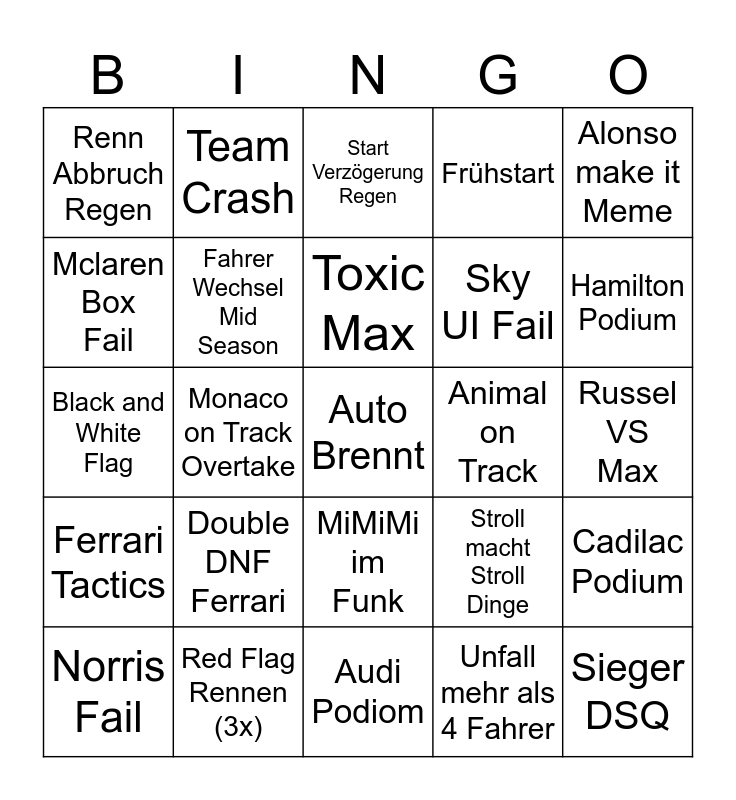 | B | I | N | G | O |
|---|---|---|---|---|
| Renn Abbruch Regen | Team Crash | Start Verzögerung Regen | Frühstart | Alonso make it Meme |
| Mclaren Box Fail | Fahrer Wechsel Mid Season | Toxic Max | Sky UI Fail | Hamilton Podium |
| Black and White Flag | Monaco on Track Overtake | Auto Brennt | Animal on Track | Russel VS Max |
| Ferrari Tactics | Double DNF Ferrari | MiMiMi im Funk | Stroll macht Stroll Dinge | Cadilac Podium |
| Norris Fail | Red Flag Rennen (3x) | Audi Podiom | Unfall mehr als 4 Fahrer | Sieger DSQ |